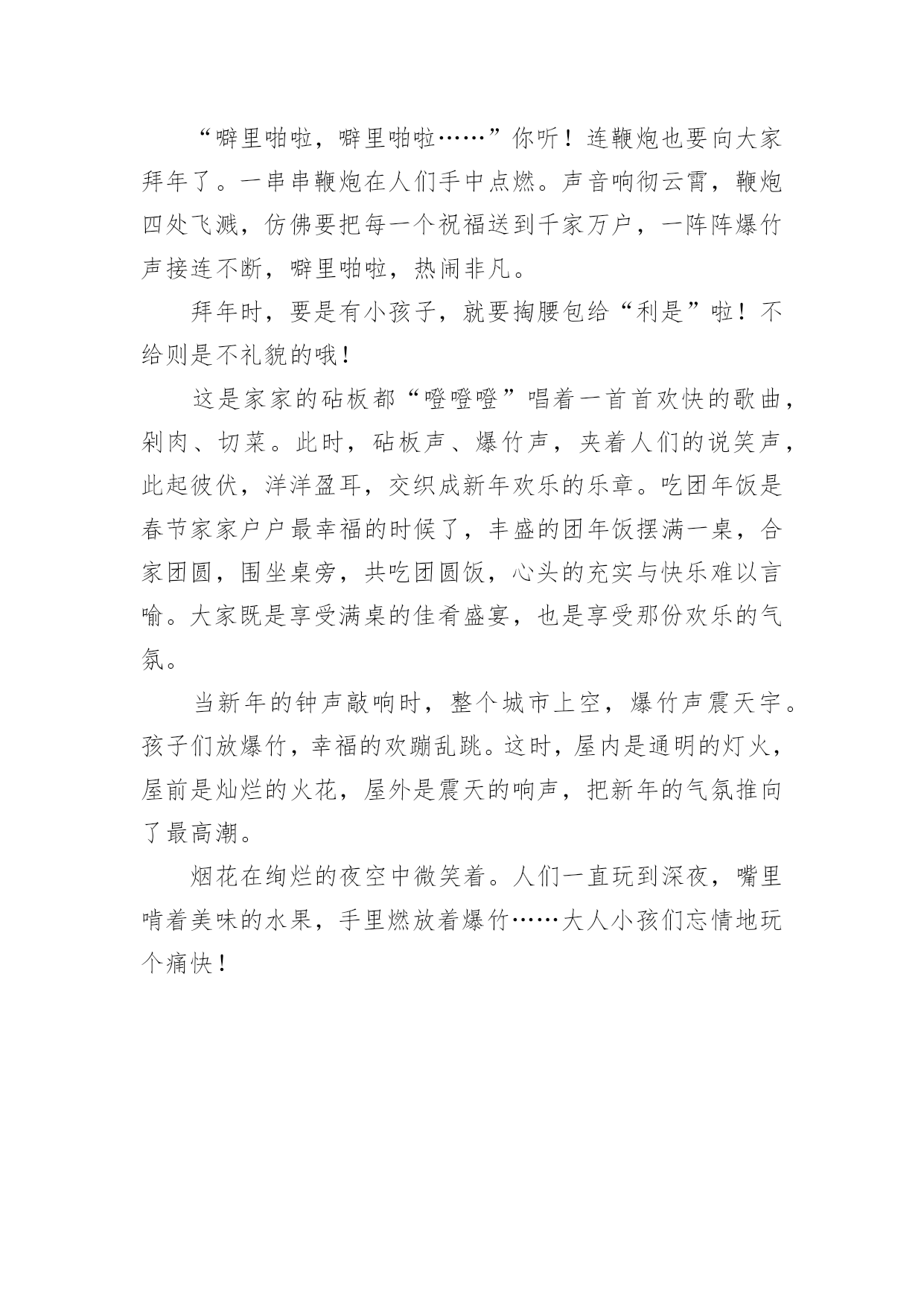 “噼里啪啦，噼里啪啦……”你听！连鞭炮也要向大家拜年了。一串串鞭炮在人们手中点燃。声音响彻云霄，鞭炮四处飞溅，仿佛要把每一个祝福送到千家万户，一阵阵爆竹声接连不断，噼里啪啦，热闹非凡。

拜年时，要是有小孩子，就要掏腰包给“利是”啦！不给则是不礼貌的哦！

这是家家的砧板都“噔噔噔”唱着一首首欢快的歌曲，剁肉、切菜。此时，砧板声、爆竹声，夹着人们的说笑声，此起彼伏，洋洋盈耳，交织成新年欢乐的乐章。吃团年饭是春节家家户户最幸福的时候了，丰盛的团年饭摆满一桌，合家团圆，围坐桌旁，共吃团圆饭，心头的充实与快乐难以言喻。大家既是享受满桌的佳肴盛宴，也是享受那份欢乐的气氛。

当新年的钟声敲响时，整个城市上空，爆竹声震天宇。孩子们放爆竹，幸福的欢蹦乱跳。这时，屋内是通明的灯火，屋前是灿烂的火花，屋外是震天的响声，把新年的气氛推向了最高潮。

烟花在绚烂的夜空中微笑着。人们一直玩到深夜，嘴里啃着美味的水果，手里燃放着爆竹……大人小孩们忘情地玩个痛快！